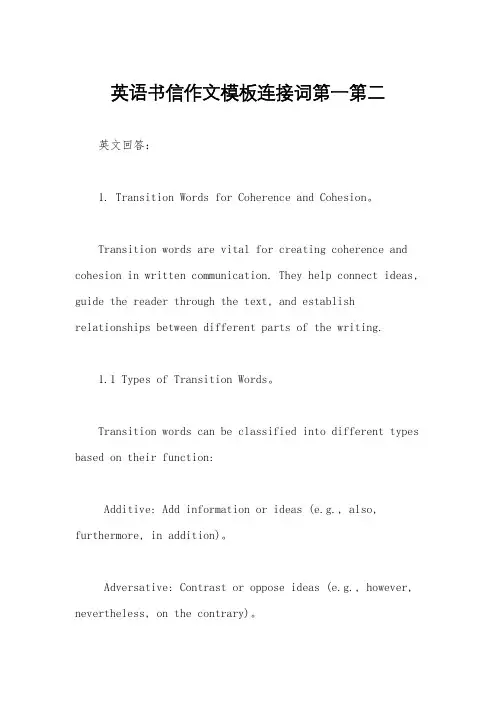 英语书信作文模板连接词第一第二

英文回答：

1. Transition Words for Coherence and Cohesion。

Transition words are vital for creating coherence and cohesion in written communication. They help connect ideas, guide the reader through the text, and establish relationships between different parts of the writing.

1.1 Types of Transition Words。

Transition words can be classified into different types based on their function:

Additive: Add information or ideas (e.g., also, furthermore, in addition)。

Adversative: Contrast or oppose ideas (e.g., however, nevertheless, on the contrary)。